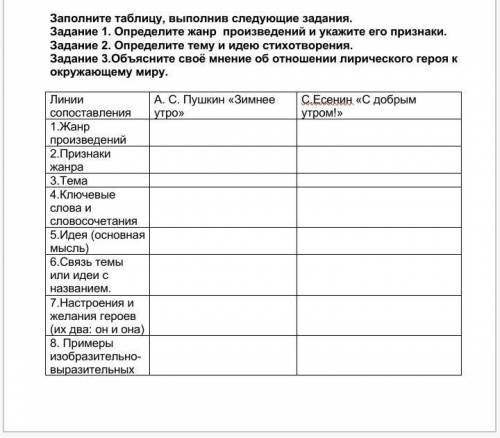 Заполните таблицу, выполнив следующие задания.
Задание 1. Определите жанр произведений и укажите его признаки.
Задание 2. Определите тему и идею стихотворения.
Задание 3.Объясните своё мнение об отношении лирического героя к окружающему миру.

| Линии сопоставления | А. С. Пушкин «Зимнее утро» | С.Есенин «С добрым утром!» |
|---|---|---|
| 1.Жанр произведений | | |
| 2.Признаки жанра | | |
| 3.Тема | | |
| 4.Ключевые слова и словосочетания | | |
| 5.Идея (основная мысль) | | |
| 6.Связь темы или идеи с названием. | | |
| 7.Настроения и желания героев (их два: он и она) | | |
| 8. Примеры изобразительно-выразительных | | |